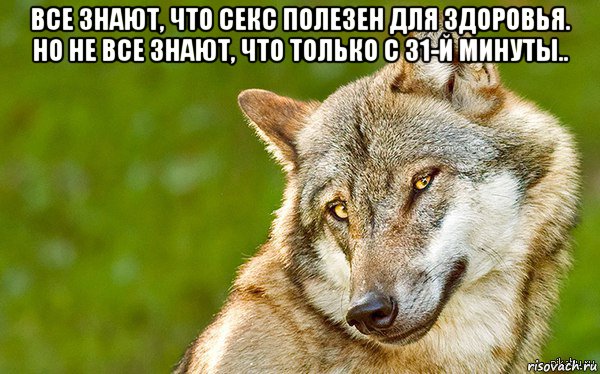 ВСЕ ЗНАЮТ, ЧТО СЕКС ПОЛЕЗЕН ДЛЯ ЗДОРОВЬЯ. НО НЕ ВСЕ ЗНАЮТ, ЧТО ТОЛЬКО С 31-Й МИНУТЫ..

risovach.ru